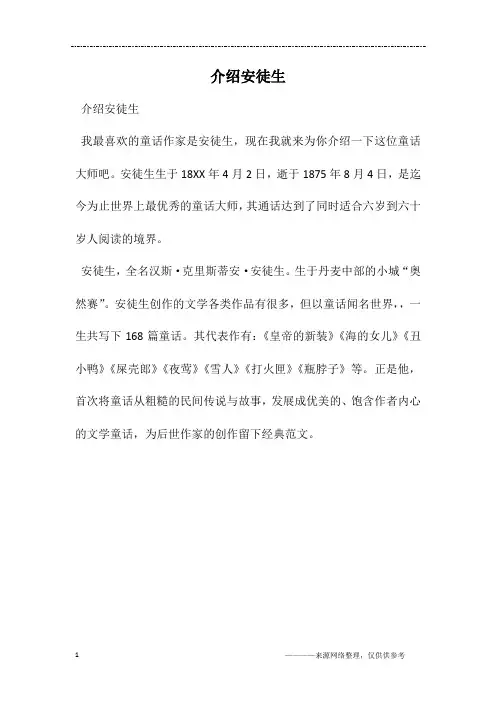 介绍安徒生

介绍安徒生

我最喜欢的童话作家是安徒生，现在我就来为你介绍一下这位童话大师吧。安徒生生于18XX年4月2日，逝于1875年8月4日，是迄今为止世界上最优秀的童话大师，其通话达到了同时适合六岁到六十岁人阅读的境界。

安徒生，全名汉斯·克里斯蒂安·安徒生。生于丹麦中部的小城“奥然赛”。安徒生创作的文学各类作品有很多，但以童话闻名世界，，一生共写下168篇童话。其代表作有：《皇帝的新装》《海的女儿》《丑小鸭》《屎壳郎》《夜莺》《雪人》《打火匣》《瓶脖子》等。正是他，首次将童话从粗糙的民间传说与故事，发展成优美的、饱含作者内心的文学童话，为后世作家的创作留下经典范文。

1

————来源网络整理，仅供供参考